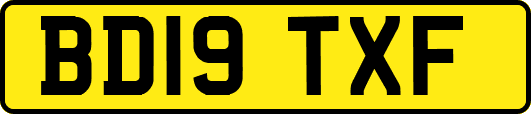 BD19 TXF